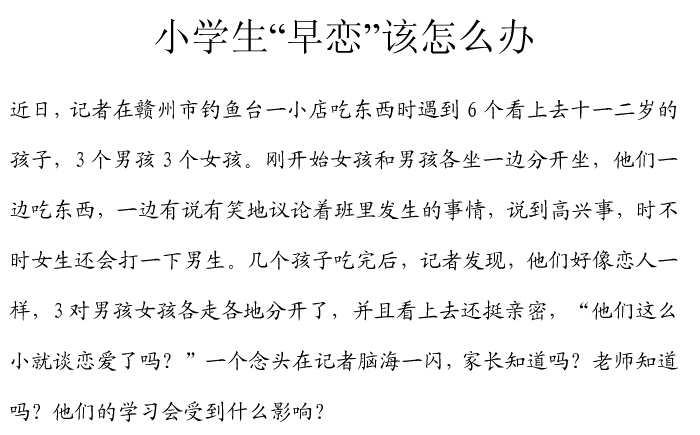 小学生“早恋”该怎么办

近日，记者在赣州市钓鱼台一小店吃东西时遇到 6 个看上去十一二岁的孩子，3 个男孩 3 个女孩。刚开始女孩和男孩各坐一边分开坐，他们一边吃东西，一边有说有笑地议论着班里发生的事情，说到高兴事，时不时女生还会打一下男生。几个孩子吃完后，记者发现，他们好像恋人一样，3 对男孩女孩各走各地分开了，并且看上去还挺亲密，“他们这么小就谈恋爱了吗？”一个念头在记者脑海一闪，家长知道吗？老师知道吗？他们的学习会受到什么影响？